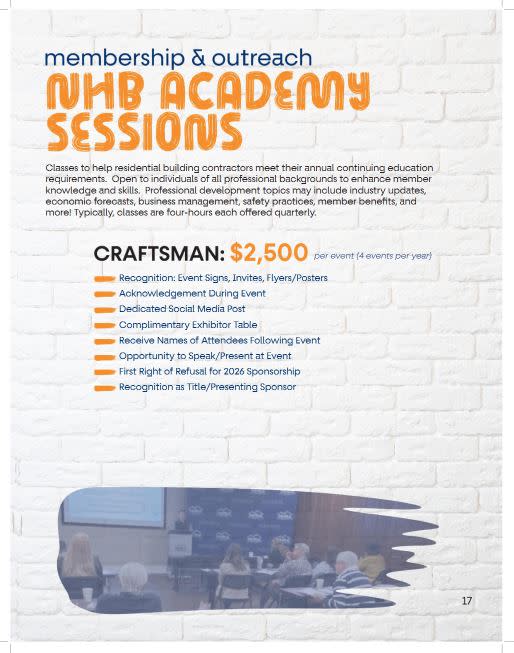 membership & outreach

NHB ACADEMY SESSIONS

Classes to help residential building contractors meet their annual continuing education requirements. Open to individuals of all professional backgrounds to enhance member knowledge and skills. Professional development topics may include industry updates, economic forecasts, business management, safety practices, member benefits, and more! Typically, classes are four-hours each offered quarterly.

CRAFTSMAN: $2,500 per event (4 events per year)

- Recognition: Event Signs, Invites, Flyers/Posters
- Acknowledgement During Event
- Dedicated Social Media Post
- Complimentary Exhibitor Table
- Receive Names of Attendees Following Event
- Opportunity to Speak/Present at Event
- First Right of Refusal for 2026 Sponsorship
- Recognition as Title/Presenting Sponsor

17